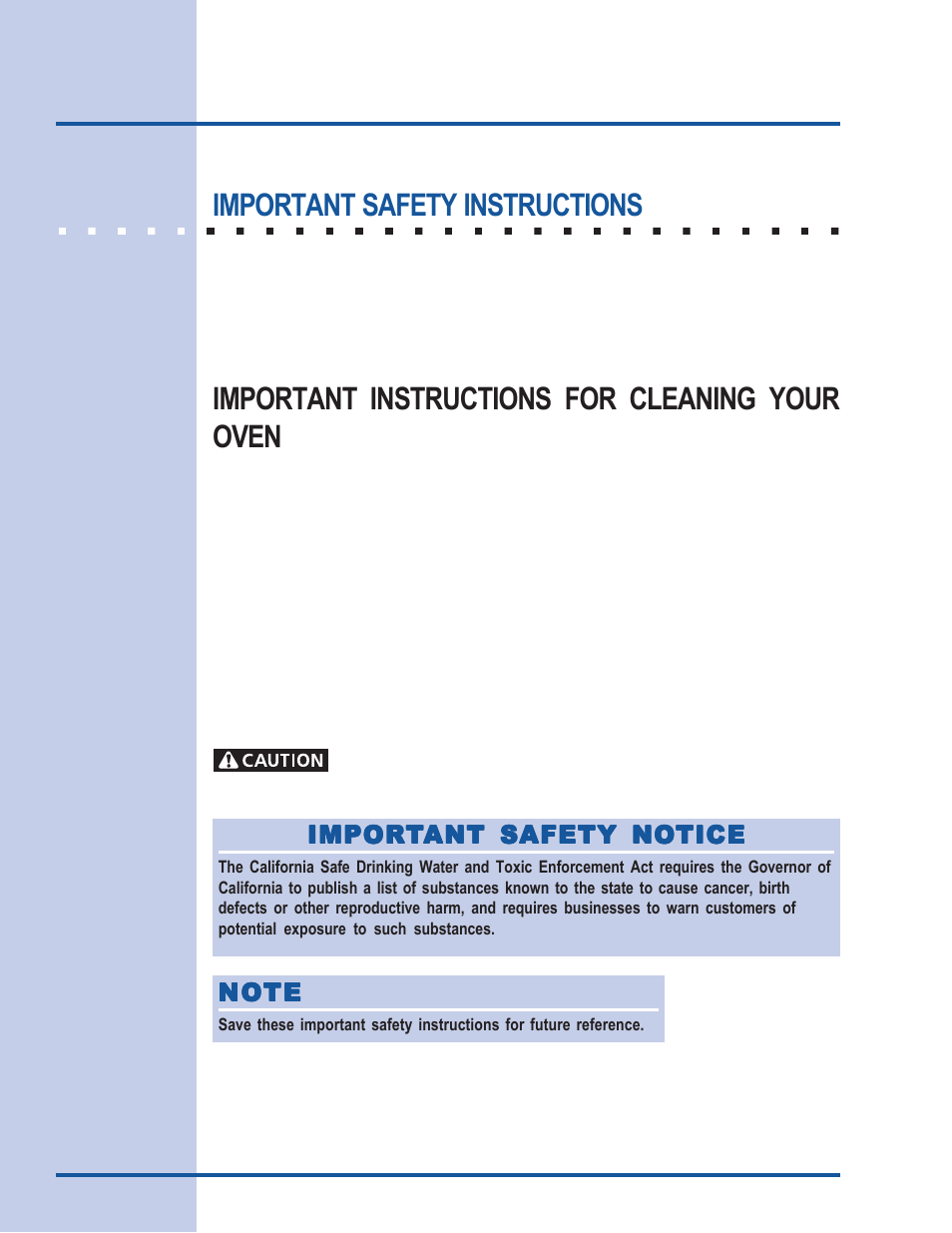 IMPORTANT SAFETY INSTRUCTIONS

IMPORTANT INSTRUCTIONS FOR CLEANING YOUR OVEN

CAUTION

IMPORTANT SAFETY NOTICE

The California Safe Drinking Water and Toxic Enforcement Act requires the Governor of California to publish a list of substances known to the state to cause cancer, birth defects or other reproductive harm, and requires businesses to warn customers of potential exposure to such substances.

NOTE

Save these important safety instructions for future reference.